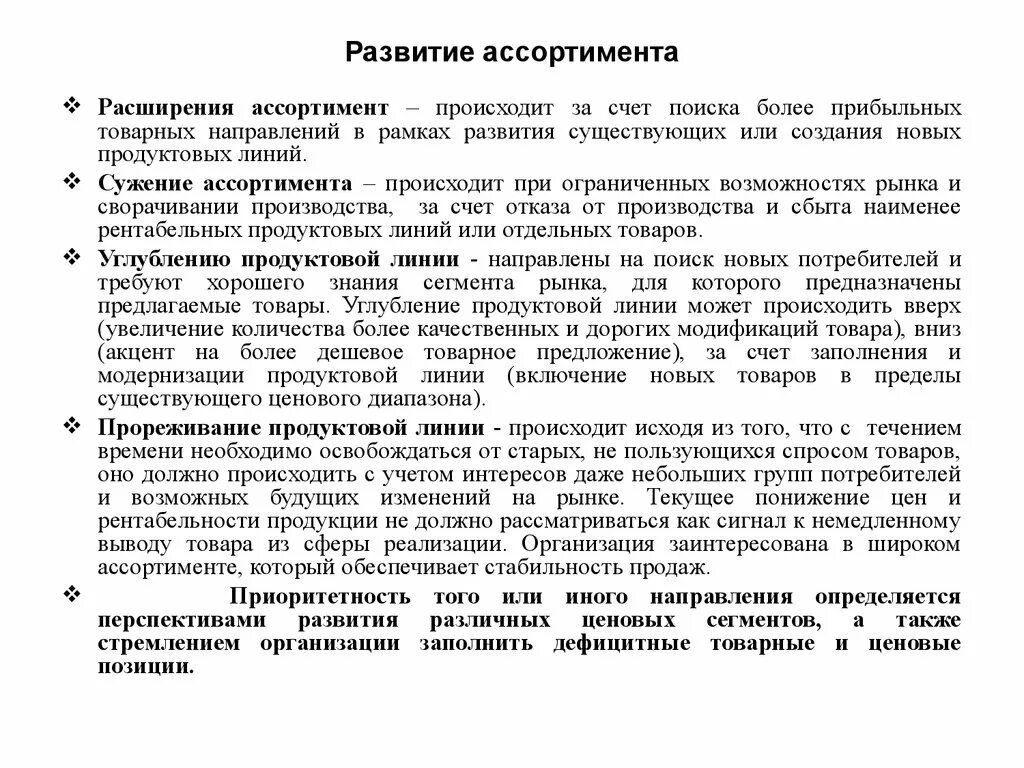 Развитие ассортимента

❖ Расширения ассортимент – происходит за счет поиска более прибыльных товарных направлений в рамках развития существующих или создания новых продуктовых линий.

❖ Сужение ассортимента – происходит при ограниченных возможностях рынка и сворачивании производства, за счет отказа от производства и сбыта наименее рентабельных продуктовых линий или отдельных товаров.

❖ Углублению продуктовой линии - направлены на поиск новых потребителей и требуют хорошего знания сегмента рынка, для которого предназначены предлагаемые товары. Углубление продуктовой линии может происходить вверх (увеличение количества более качественных и дорогих модификаций товара), вниз (акцент на более дешевое товарное предложение), за счет заполнения и модернизации продуктовой линии (включение новых товаров в пределы существующего ценового диапазона).

❖ Прореживание продуктовой линии - происходит исходя из того, что с течением времени необходимо освобождаться от старых, не пользующихся спросом товаров, оно должно происходить с учетом интересов даже небольших групп потребителей и возможных будущих изменений на рынке. Текущее понижение цен и рентабельности продукции не должно рассматриваться как сигнал к немедленному выводу товара из сферы реализации. Организация заинтересована в широком ассортименте, который обеспечивает стабильность продаж.

❖ Приоритетность того или иного направления определяется перспективами развития различных ценовых сегментов, а также стремлением организации заполнить дефицитные товарные и ценовые позиции.